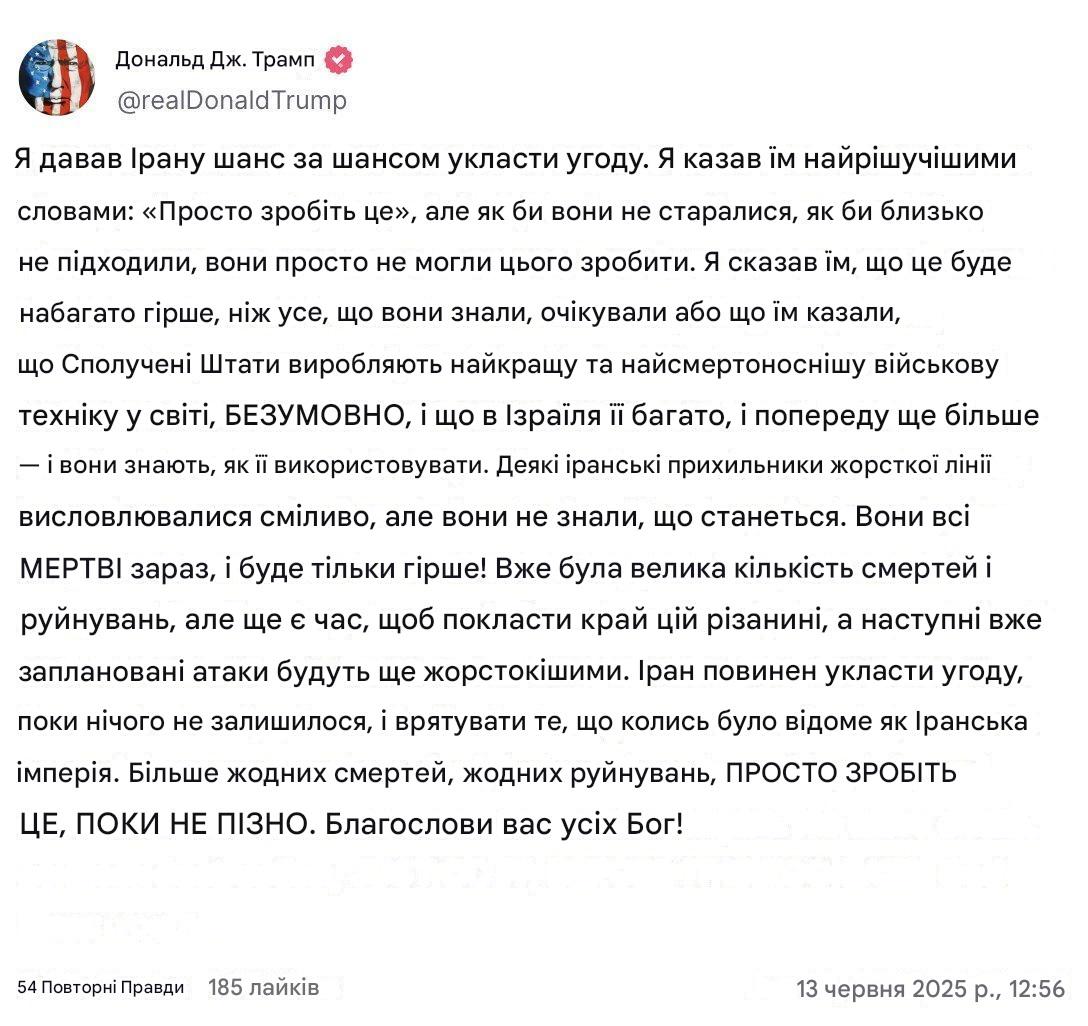 Дональд Дж. Трамп
@realDonaldTrump

Я давав Ірану шанс за шансом укласти угоду. Я казав їм найрішучішими словами: «Просто зробіть це», але як би вони не старалися, як би близько не підходили, вони просто не могли цього зробити. Я сказав їм, що це буде набагато гірше, ніж усе, що вони знали, очікували або що їм казали, що Сполучені Штати виробляють найкращу та найсмертоноснішу військову техніку у світі, БЕЗУМОВНО, і що в Ізраїля її багато, і попереду ще більше — і вони знають, як її використовувати. Деякі іранські прихильники жорсткої лінії висловлювалися сміливо, але вони не знали, що станеться. Вони всі МЕРТВІ зараз, і буде тільки гірше! Вже була велика кількість смертей і руйнувань, але ще є час, щоб покласти край цій різанині, а наступні вже заплановані атаки будуть ще жорстокішими. Іран повинен укласти угоду, поки нічого не залишилося, і врятувати те, що колись було відоме як Іранська імперія. Більше жодних смертей, жодних руйнувань, ПРОСТО ЗРОБІТЬ ЦЕ, ПОКИ НЕ ПІЗНО. Благослови вас усіх Бог!

54 Повторні Правди 185 лайків 13 червня 2025 р., 12:56